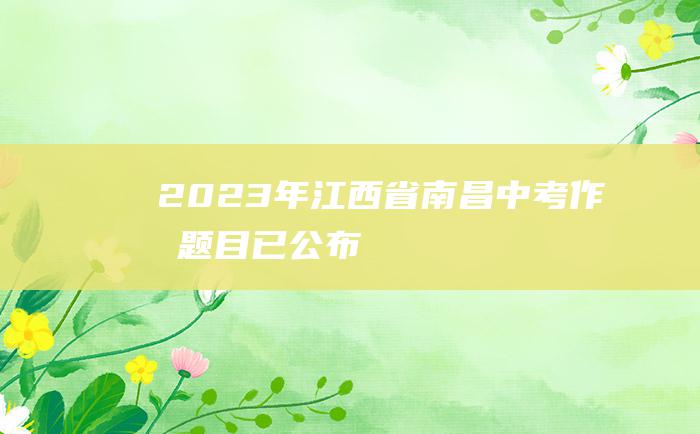 2023年江西省南昌中考作
题目已公布